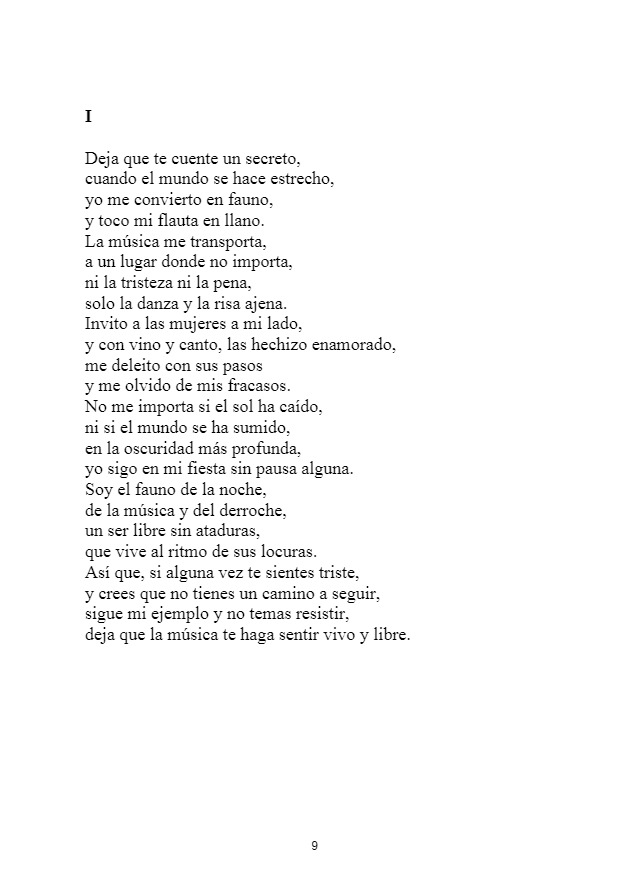 I

Deja que te cuente un secreto,
cuando el mundo se hace estrecho,
yo me convierto en fauno,
y toco mi flauta en llano.
La música me transporta,
a un lugar donde no importa,
ni la tristeza ni la pena,
solo la danza y la risa ajena.
Invito a las mujeres a mi lado,
y con vino y canto, las hechizo enamorado,
me deleito con sus pasos
y me olvido de mis fracasos.
No me importa si el sol ha caído,
ni si el mundo se ha sumido,
en la oscuridad más profunda,
yo sigo en mi fiesta sin pausa alguna.
Soy el fauno de la noche,
de la música y del derroche,
un ser libre sin ataduras,
que vive al ritmo de sus locuras.
Así que, si alguna vez te sientes triste,
y crees que no tienes un camino a seguir,
sigue mi ejemplo y no temas resistir,
deja que la música te haga sentir vivo y libre.

9